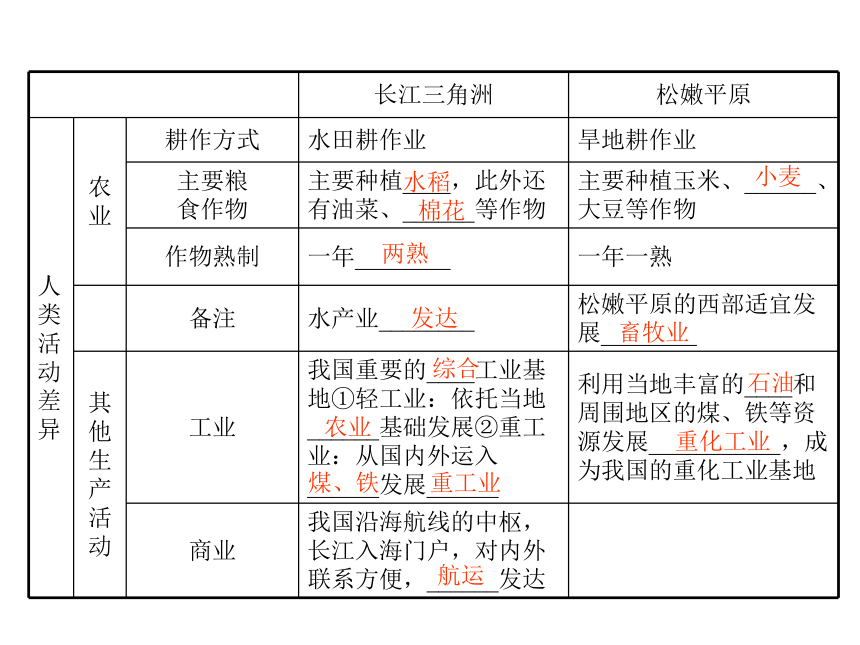 | | | | 长江三角洲 | 松嫩平原 |
|---|---|---|---|---|
| 人类活动差异 | 农业 | 耕作方式 | 水田耕作业 | 旱地耕作业 |
| | | 主要粮食作物 | 主要种植水稻，此外还有油菜、棉花等作物 | 主要种植玉米、小麦、大豆等作物 |
| | | 作物熟制 | 一年两熟 | 一年一熟 |
| | | 备注 | 水产业发达 | 松嫩平原的西部适宜发展畜牧业 |
| | 其他生产活动 | 工业 | 我国重要的综合工业基地①轻工业：依托当地农业基础发展②重工业：从国内外运入煤、铁发展重工业 | 利用当地丰富的石油和周围地区的煤、铁等资源发展重化工业，成为我国的重化工业基地 |
| | | 商业 | 我国沿海航线的中枢，长江入海门户，对内外联系方便，航运发达 | |